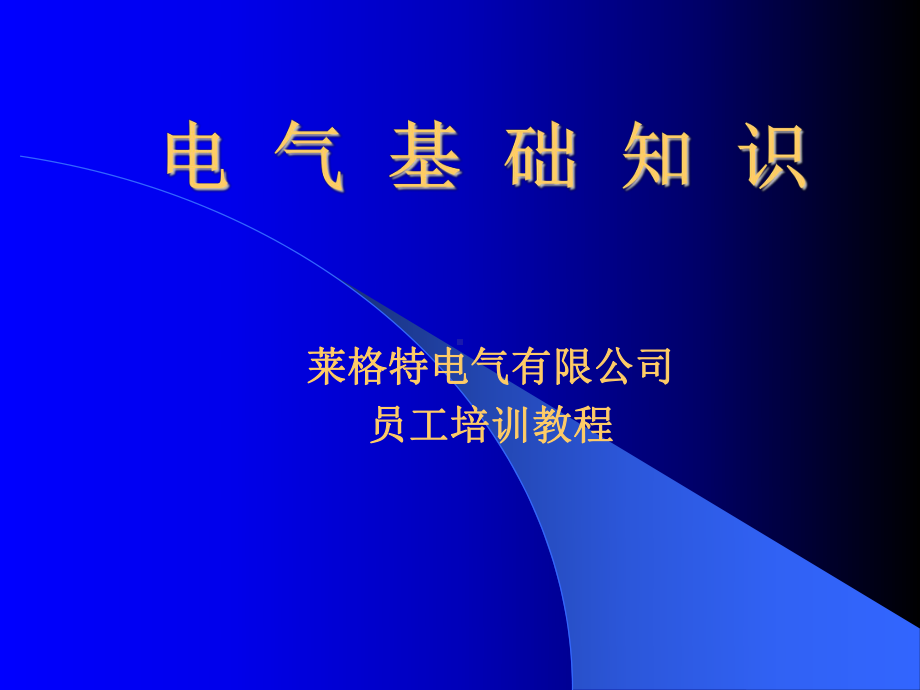 电 气 基 础 知 识

莱格特电气有限公司
员工培训教程